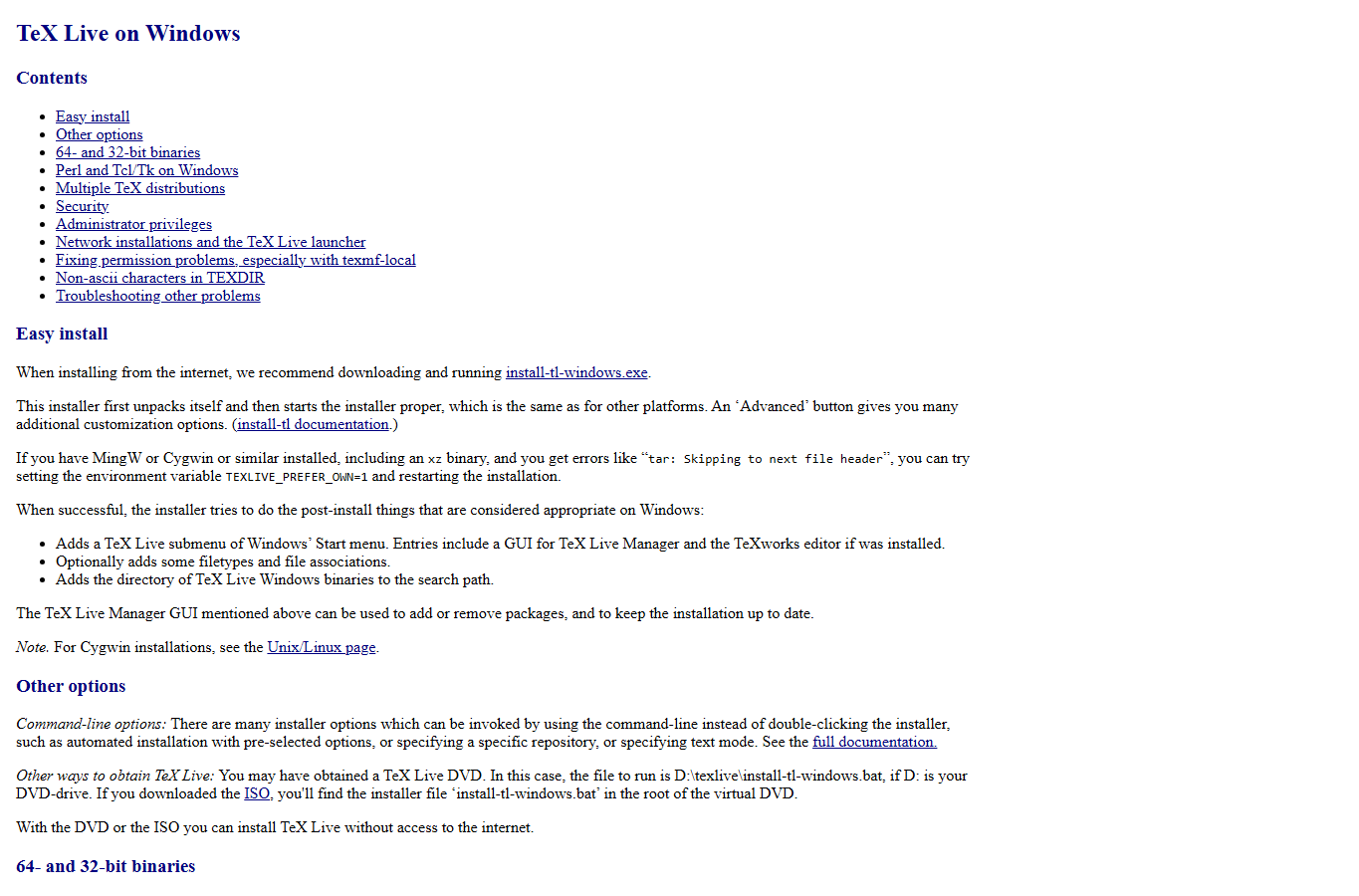 TeX Live on Windows

Contents

- Easy install
- Other options
- 64- and 32-bit binaries
- Perl and Tcl/Tk on Windows
- Multiple TeX distributions
- Security
- Administrator privileges
- Network installations and the TeX Live launcher
- Fixing permission problems, especially with texmf-local
- Non-ascii characters in TEXDIR
- Troubleshooting other problems

Easy install

When installing from the internet, we recommend downloading and running install-tl-windows.exe.

This installer first unpacks itself and then starts the installer proper, which is the same as for other platforms. An ‘Advanced’ button gives you many additional customization options. (install-tl documentation.)

If you have MingW or Cygwin or similar installed, including an xz binary, and you get errors like “tar: Skipping to next file header”, you can try setting the environment variable TEXLIVE_PREFER_OWN=1 and restarting the installation.

When successful, the installer tries to do the post-install things that are considered appropriate on Windows:

- Adds a TeX Live submenu of Windows’ Start menu. Entries include a GUI for TeX Live Manager and the TeXworks editor if was installed.
- Optionally adds some filetypes and file associations.
- Adds the directory of TeX Live Windows binaries to the search path.

The TeX Live Manager GUI mentioned above can be used to add or remove packages, and to keep the installation up to date.

Note. For Cygwin installations, see the Unix/Linux page.

Other options

Command-line options: There are many installer options which can be invoked by using the command-line instead of double-clicking the installer, such as automated installation with pre-selected options, or specifying a specific repository, or specifying text mode. See the full documentation.

Other ways to obtain TeX Live: You may have obtained a TeX Live DVD. In this case, the file to run is D:\texlive\install-tl-windows.bat, if D: is your DVD-drive. If you downloaded the ISO, you'll find the installer file ‘install-tl-windows.bat’ in the root of the virtual DVD.

With the DVD or the ISO you can install TeX Live without access to the internet.

64- and 32-bit binaries